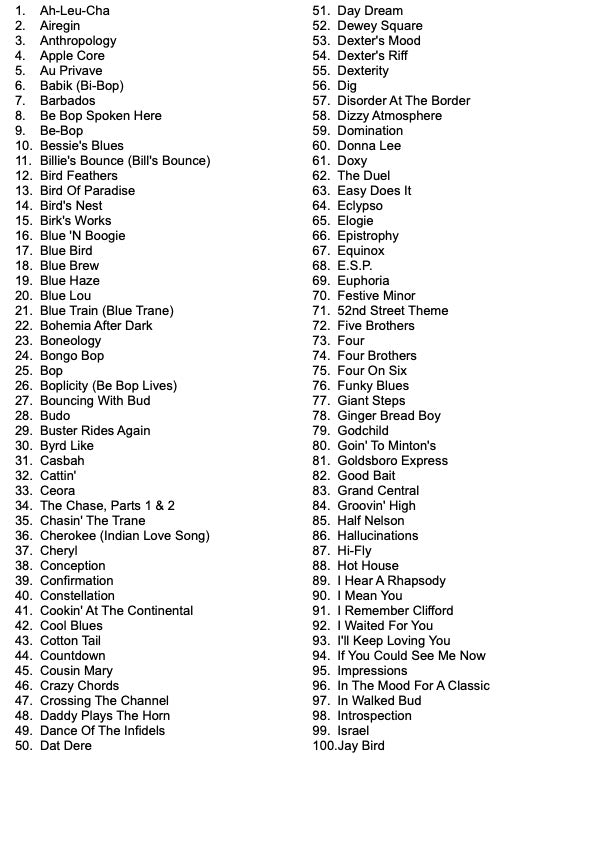 1. Ah-Leu-Cha
2. Airegin
3. Anthropology
4. Apple Core
5. Au Privave
6. Babik (Bi-Bop)
7. Barbados
8. Be Bop Spoken Here
9. Be-Bop
10. Bessie's Blues
11. Billie's Bounce (Bill's Bounce)
12. Bird Feathers
13. Bird Of Paradise
14. Bird's Nest
15. Birk's Works
16. Blue 'N Boogie
17. Blue Bird
18. Blue Brew
19. Blue Haze
20. Blue Lou
21. Blue Train (Blue Trane)
22. Bohemia After Dark
23. Boneology
24. Bongo Bop
25. Bop
26. Boplicity (Be Bop Lives)
27. Bouncing With Bud
28. Budo
29. Buster Rides Again
30. Byrd Like
31. Casbah
32. Cattin'
33. Ceora
34. The Chase, Parts 1 & 2
35. Chasin' The Trane
36. Cherokee (Indian Love Song)
37. Cheryl
38. Conception
39. Confirmation
40. Constellation
41. Cookin' At The Continental
42. Cool Blues
43. Cotton Tail
44. Countdown
45. Cousin Mary
46. Crazy Chords
47. Crossing The Channel
48. Daddy Plays The Horn
49. Dance Of The Infidels
50. Dat Dere
51. Day Dream
52. Dewey Square
53. Dexter's Mood
54. Dexter's Riff
55. Dexterity
56. Dig
57. Disorder At The Border
58. Dizzy Atmosphere
59. Domination
60. Donna Lee
61. Doxy
62. The Duel
63. Easy Does It
64. Eclypso
65. Elogie
66. Epistrophy
67. Equinox
68. E.S.P.
69. Euphoria
70. Festive Minor
71. 52nd Street Theme
72. Five Brothers
73. Four
74. Four Brothers
75. Four On Six
76. Funky Blues
77. Giant Steps
78. Ginger Bread Boy
79. Godchild
80. Goin' To Minton's
81. Goldsboro Express
82. Good Bait
83. Grand Central
84. Groovin' High
85. Half Nelson
86. Hallucinations
87. Hi-Fly
88. Hot House
89. I Hear A Rhapsody
90. I Mean You
91. I Remember Clifford
92. I Waited For You
93. I'll Keep Loving You
94. If You Could See Me Now
95. Impressions
96. In The Mood For A Classic
97. In Walked Bud
98. Introspection
99. Israel
100.Jay Bird